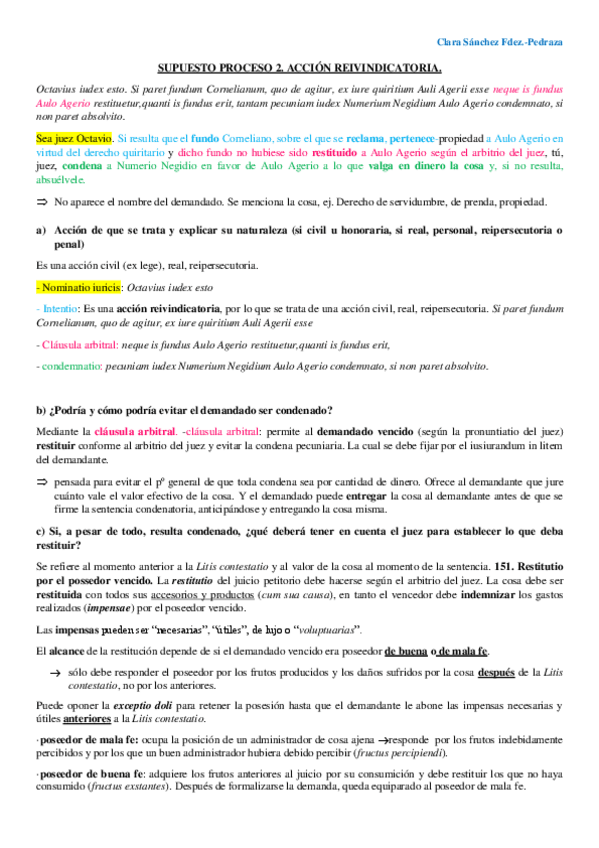 Clara Sánchez Fdez.-Pedraza

SUPUESTO PROCESO 2. ACCIÓN REIVINDICATORIA.

Octavius iudex esto. Si paret fundum Cornelianum, quo de agitur, ex iure quiritium Auli Agerii esse neque is fundus Aulo Agerio restituetur,quanti is fundus erit, tantam pecuniam iudex Numerium Negidium Aulo Agerio condemnato, si non paret absolvito.

Sea juez Octavio. Si resulta que el fundo Corneliano, sobre el que se reclama, pertenece-propiedad a Aulo Agerio en virtud del derecho quiritario y dicho fundo no hubiese sido restituido a Aulo Agerio según el arbitrio del juez, tú, juez, condena a Numerio Negidio en favor de Aulo Agerio a lo que valga en dinero la cosa y, si no resulta, absuélvele.

⇒ No aparece el nombre del demandado. Se menciona la cosa, ej. Derecho de servidumbre, de prenda, propiedad.

a) Acción de que se trata y explicar su naturaleza (si civil u honoraria, si real, personal, reipersecutoria o penal)

Es una acción civil (ex lege), real, reipersecutoria.

- Nominatio iuricis: Octavius iudex esto

- Intentio: Es una acción reivindicatoria, por lo que se trata de una acción civil, real, reipersecutoria. Si paret fundum Cornelianum, quo de agitur, ex iure quiritium Auli Agerii esse

- Cláusula arbitral: neque is fundus Aulo Agerio restituetur,quanti is fundus erit,

- condemnatio: pecuniam iudex Numerium Negidium Aulo Agerio condemnato, si non paret absolvito.

b) ¿Podría y cómo podría evitar el demandado ser condenado?

Mediante la cláusula arbitral. -cláusula arbitral: permite al demandado vencido (según la pronuntiatio del juez) restituir conforme al arbitrio del juez y evitar la condena pecuniaria. La cual se debe fijar por el iusiurandum in litem del demandante.

⇒ pensada para evitar el pº general de que toda condena sea por cantidad de dinero. Ofrece al demandante que jure cuánto vale el valor efectivo de la cosa. Y el demandado puede entregar la cosa al demandante antes de que se firme la sentencia condenatoria, anticipándose y entregando la cosa misma.

c) Si, a pesar de todo, resulta condenado, ¿qué deberá tener en cuenta el juez para establecer lo que deba restituir?

Se refiere al momento anterior a la Litis contestatio y al valor de la cosa al momento de la sentencia. 151. Restitutio por el possedor vencido. La restitutio del juicio petitorio debe hacerse según el arbitrio del juez. La cosa debe ser restituida con todos sus accesorios y productos (cum sua causa), en tanto el vencedor debe indemnizar los gastos realizados (impensae) por el poseedor vencido.

Las impensas pueden ser "necesarias", "útiles", de lujo o "voluptuarias".

El alcance de la restitución depende de si el demandado vencido era poseedor de buena o de mala fe.

→ sólo debe responder el poseedor por los frutos producidos y los daños sufridos por la cosa después de la Litis contestatio, no por los anteriores.

Puede oponer la exceptio doli para retener la posesión hasta que el demandante le abone las impensas necesarias y útiles anteriores a la Litis contestatio.

·poseedor de mala fe: ocupa la posición de un administrador de cosa ajena →responde por los frutos indebidamente percibidos y por los que un buen administrador hubiera debido percibir (fructus percipiendi).

·poseedor de buena fe: adquiere los frutos anteriores al juicio por su consumición y debe restituir los que no haya consumido (fructus exstantes). Después de formalizarse la demanda, queda equiparado al poseedor de mala fe.